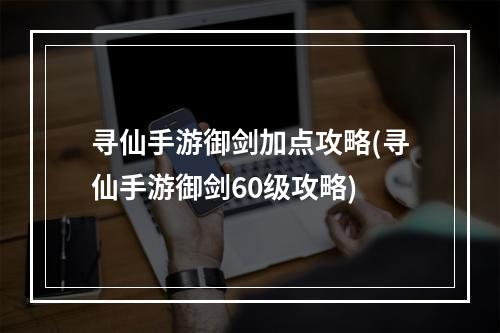 寻仙手游御剑加点攻略(寻仙手游御剑60级攻略)